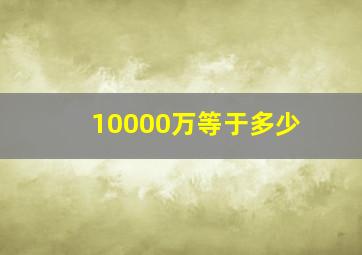 10000万等于多少